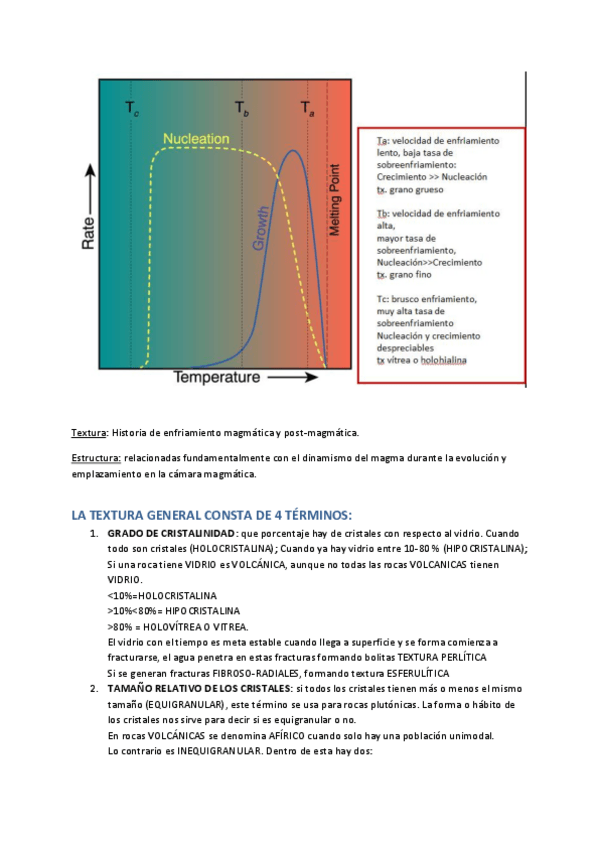 $T_c$ $T_b$ $T_a$

Nucleation

Growth

Melting Point

Rate

Temperature

Ta: velocidad de enfriamiento lento, baja tasa de sobreenfriamiento: Crecimiento >> Nucleación tx. grano grueso

Tb: velocidad de enfriamiento alta, mayor tasa de sobreenfriamiento, Nucleación>>Crecimiento tx. grano fino

Tc: brusco enfriamiento, muy alta tasa de sobreenfriamiento Nucleación y crecimiento despreciables tx vítrea o holohialina

Textura: Historia de enfriamiento magmática y post-magmática.

Estructura: relacionadas fundamentalmente con el dinamismo del magma durante la evolución y emplazamiento en la cámara magmática.

LA TEXTURA GENERAL CONSTA DE 4 TÉRMINOS:

1. GRADO DE CRISTALINIDAD: que porcentaje hay de cristales con respecto al vidrio. Cuando todo son cristales (HOLOCRISTALINA); Cuando ya hay vidrio entre 10-80 % (HIPOCRISTALINA); Si una roca tiene VIDRIO es VOLCÁNICA, aunque no todas las rocas VOLCANICAS tienen VIDRIO.
<10%=HOLOCRISTALINA
>10%<80%= HIPOCRISTALINA
>80% = HOLOVÍTREA O VITREA.
El vidrio con el tiempo es meta estable cuando llega a superficie y se forma comienza a fracturarse, el agua penetra en estas fracturas formando bolitas TEXTURA PERLÍTICA
Si se generan fracturas FIBROSO-RADIALES, formando textura ESFERULÍTICA

2. TAMAÑO RELATIVO DE LOS CRISTALES: si todos los cristales tienen más o menos el mismo tamaño (EQUIGRANULAR), este término se usa para rocas plutónicas. La forma o hábito de los cristales nos sirve para decir si es equigranular o no.
En rocas VOLCÁNICAS se denomina AFÍRICO cuando solo hay una población unimodal.
Lo contrario es INEQUIGRANULAR. Dentro de esta hay dos: